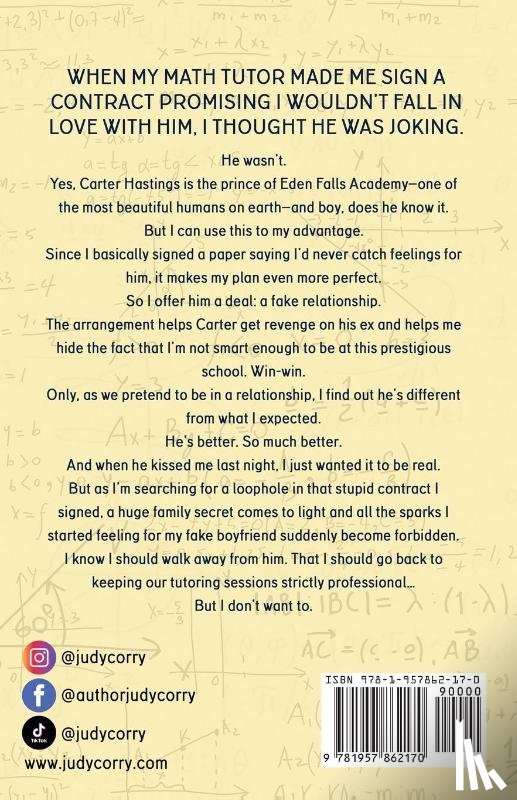 WHEN MY MATH TUTOR MADE ME SIGN A CONTRACT PROMISING I WOULDN'T FALL IN LOVE WITH HIM, I THOUGHT HE WAS JOKING.

He wasn't.

Yes, Carter Hastings is the prince of Eden Falls Academy—one of the most beautiful humans on earth—and boy, does he know it.

But I can use this to my advantage.

Since I basically signed a paper saying I'd never catch feelings for him, it makes my plan even more perfect.

So I offer him a deal: a fake relationship.

The arrangement helps Carter get revenge on his ex and helps me hide the fact that I'm not smart enough to be at this prestigious school. Win-win.

Only, as we pretend to be in a relationship, I find out he's different from what I expected.

He's better. So much better.

And when he kissed me last night, I just wanted it to be real.

But as I'm searching for a loophole in that stupid contract I signed, a huge family secret comes to light and all the sparks I started feeling for my fake boyfriend suddenly become forbidden.

I know I should walk away from him. That I should go back to keeping our tutoring sessions strictly professional...

But I don't want to.

@judycorry

@authorjudycorry

@judycorry

www.judycorry.com

ISBN 978-1-957862-17-0

90000

9 781957 862170